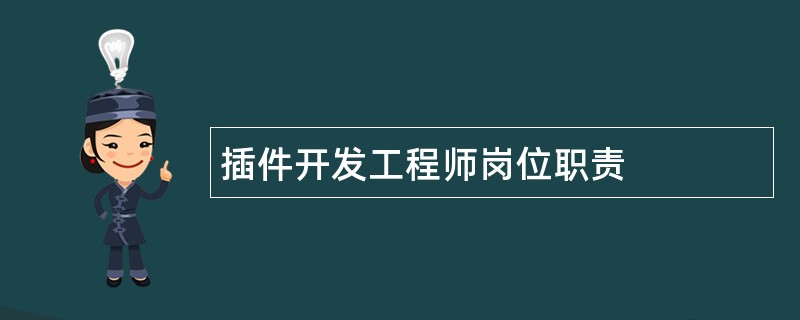 插件开发工程师岗位职责